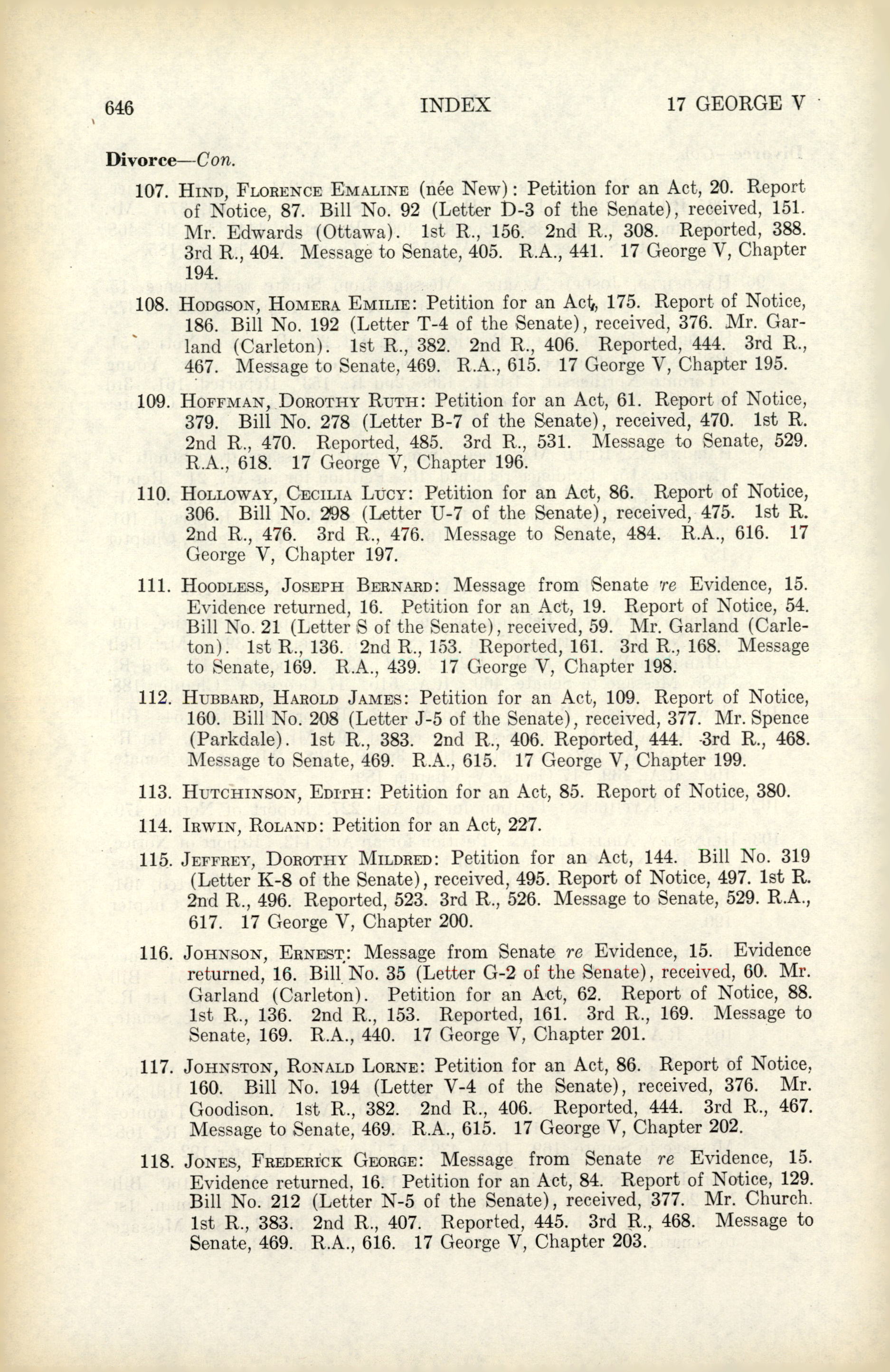 646 INDEX 17 GEORGE V

Divorce—Con.

107. HIND, FLORENCE EMALINE (née New): Petition for an Act, 20. Report of Notice, 87. Bill No. 92 (Letter D-3 of the Senate), received, 151. Mr. Edwards (Ottawa). 1st R., 156. 2nd R., 308. Reported, 388. 3rd R., 404. Message to Senate, 405. R.A., 441. 17 George V, Chapter 194.

108. HODGSON, HOMERA EMILIE: Petition for an Act, 175. Report of Notice, 186. Bill No. 192 (Letter T-4 of the Senate), received, 376. Mr. Garland (Carleton). 1st R., 382. 2nd R., 406. Reported, 444. 3rd R., 467. Message to Senate, 469. R.A., 615. 17 George V, Chapter 195.

109. HOFFMAN, DOROTHY RUTH: Petition for an Act, 61. Report of Notice, 379. Bill No. 278 (Letter B-7 of the Senate), received, 470. 1st R. 2nd R., 470. Reported, 485. 3rd R., 531. Message to Senate, 529. R.A., 618. 17 George V, Chapter 196.

110. HOLLOWAY, CECILIA LUCY: Petition for an Act, 86. Report of Notice, 306. Bill No. 298 (Letter U-7 of the Senate), received, 475. 1st R. 2nd R., 476. 3rd R., 476. Message to Senate, 484. R.A., 616. 17 George V, Chapter 197.

111. HOODLESS, JOSEPH BERNARD: Message from Senate re Evidence, 15. Evidence returned, 16. Petition for an Act, 19. Report of Notice, 54. Bill No. 21 (Letter S of the Senate), received, 59. Mr. Garland (Carleton). 1st R., 136. 2nd R., 153. Reported, 161. 3rd R., 168. Message to Senate, 169. R.A., 439. 17 George V, Chapter 198.

112. HUBBARD, HAROLD JAMES: Petition for an Act, 109. Report of Notice, 160. Bill No. 208 (Letter J-5 of the Senate), received, 377. Mr. Spence (Parkdale). 1st R., 383. 2nd R., 406. Reported, 444. 3rd R., 468. Message to Senate, 469. R.A., 615. 17 George V, Chapter 199.

113. HUTCHINSON, EDITH: Petition for an Act, 85. Report of Notice, 380.

114. IRWIN, ROLAND: Petition for an Act, 227.

115. JEFFREY, DOROTHY MILDRED: Petition for an Act, 144. Bill No. 319 (Letter K-8 of the Senate), received, 495. Report of Notice, 497. 1st R. 2nd R., 496. Reported, 523. 3rd R., 526. Message to Senate, 529. R.A., 617. 17 George V, Chapter 200.

116. JOHNSON, ERNEST: Message from Senate re Evidence, 15. Evidence returned, 16. Bill No. 35 (Letter G-2 of the Senate), received, 60. Mr. Garland (Carleton). Petition for an Act, 62. Report of Notice, 88. 1st R., 136. 2nd R., 153. Reported, 161. 3rd R., 169. Message to Senate, 169. R.A., 440. 17 George V, Chapter 201.

117. JOHNSTON, RONALD LORNE: Petition for an Act, 86. Report of Notice, 160. Bill No. 194 (Letter V-4 of the Senate), received, 376. Mr. Goodison. 1st R., 382. 2nd R., 406. Reported, 444. 3rd R., 467. Message to Senate, 469. R.A., 615. 17 George V, Chapter 202.

118. JONES, FREDERICK GEORGE: Message from Senate re Evidence, 15. Evidence returned, 16. Petition for an Act, 84. Report of Notice, 129. Bill No. 212 (Letter N-5 of the Senate), received, 377. Mr. Church. 1st R., 383. 2nd R., 407. Reported, 445. 3rd R., 468. Message to Senate, 469. R.A., 616. 17 George V, Chapter 203.